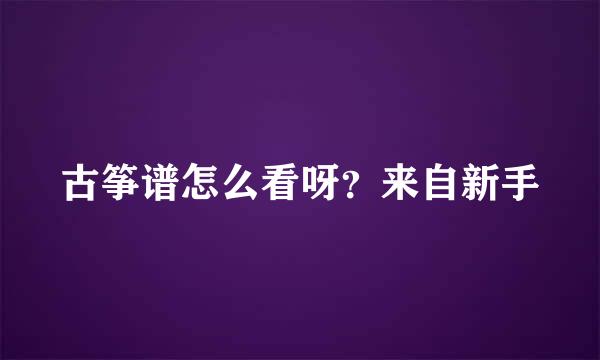 古筝谱怎么看呀？来自新手